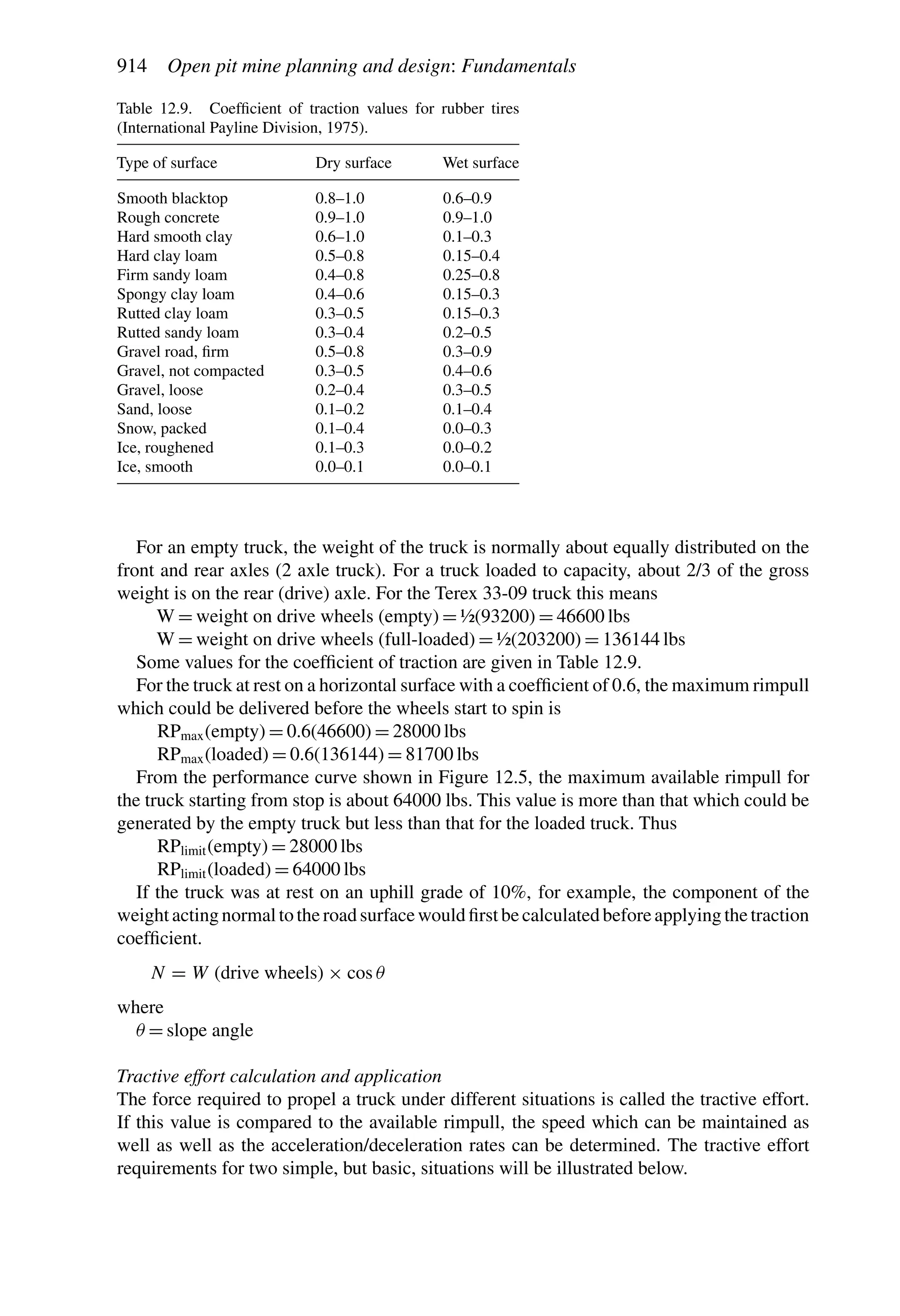 914 Open pit mine planning and design: Fundamentals

Table 12.9. Coefficient of traction values for rubber tires (International Payline Division, 1975).

| Type of surface | Dry surface | Wet surface |
|---|---|---|
| Smooth blacktop | 0.8–1.0 | 0.6–0.9 |
| Rough concrete | 0.9–1.0 | 0.9–1.0 |
| Hard smooth clay | 0.6–1.0 | 0.1–0.3 |
| Hard clay loam | 0.5–0.8 | 0.15–0.4 |
| Firm sandy loam | 0.4–0.8 | 0.25–0.8 |
| Spongy clay loam | 0.4–0.6 | 0.15–0.3 |
| Rutted clay loam | 0.3–0.5 | 0.15–0.3 |
| Rutted sandy loam | 0.3–0.4 | 0.2–0.5 |
| Gravel road, firm | 0.5–0.8 | 0.3–0.9 |
| Gravel, not compacted | 0.3–0.5 | 0.4–0.6 |
| Gravel, loose | 0.2–0.4 | 0.3–0.5 |
| Sand, loose | 0.1–0.2 | 0.1–0.4 |
| Snow, packed | 0.1–0.4 | 0.0–0.3 |
| Ice, roughened | 0.1–0.3 | 0.0–0.2 |
| Ice, smooth | 0.0–0.1 | 0.0–0.1 |

For an empty truck, the weight of the truck is normally about equally distributed on the front and rear axles (2 axle truck). For a truck loaded to capacity, about 2/3 of the gross weight is on the rear (drive) axle. For the Terex 33-09 truck this means

W = weight on drive wheels (empty) = ½(93200) = 46600 lbs
W = weight on drive wheels (full-loaded) = ½(203200) = 136144 lbs

Some values for the coefficient of traction are given in Table 12.9.

For the truck at rest on a horizontal surface with a coefficient of 0.6, the maximum rimpull which could be delivered before the wheels start to spin is

$RP_{max}$(empty) = 0.6(46600) = 28000 lbs
$RP_{max}$(loaded) = 0.6(136144) = 81700 lbs

From the performance curve shown in Figure 12.5, the maximum available rimpull for the truck starting from stop is about 64000 lbs. This value is more than that which could be generated by the empty truck but less than that for the loaded truck. Thus

$RP_{limit}$(empty) = 28000 lbs
$RP_{limit}$(loaded) = 64000 lbs

If the truck was at rest on an uphill grade of 10%, for example, the component of the weight acting normal to the road surface would first be calculated before applying the traction coefficient.

$N = W$ (drive wheels) $\times \cos\theta$

where
$\theta$ = slope angle

Tractive effort calculation and application
The force required to propel a truck under different situations is called the tractive effort. If this value is compared to the available rimpull, the speed which can be maintained as well as well as the acceleration/deceleration rates can be determined. The tractive effort requirements for two simple, but basic, situations will be illustrated below.